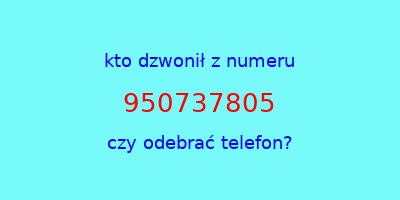 kto dzwonił z numeru

950737805

czy odebrać telefon?